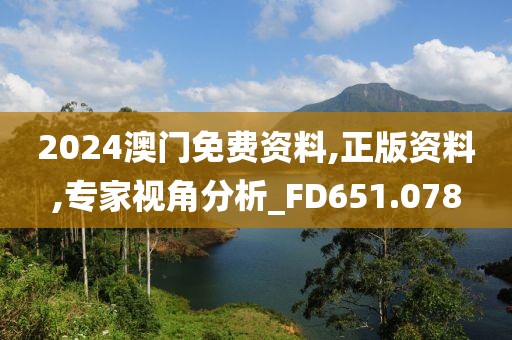 2024澳门免费资料,正版资料,专家视角分析_FD651.078